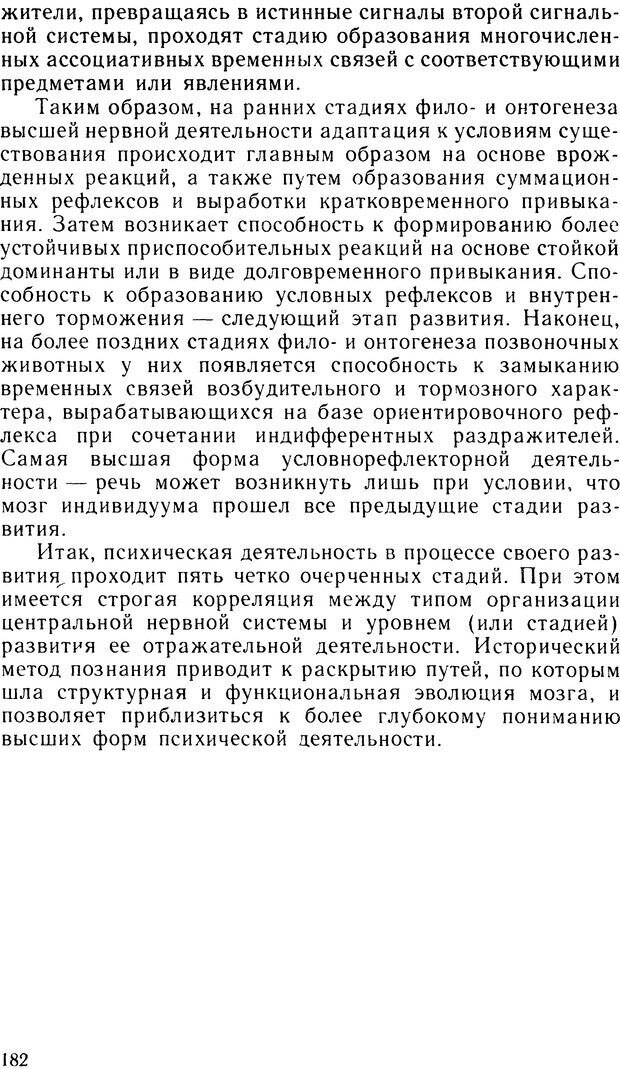 жители, превращаясь в истинные сигналы второй сигнальной системы, проходят стадию образования многочисленных ассоциативных временных связей с соответствующими предметами или явлениями.

Таким образом, на ранних стадиях фило- и онтогенеза высшей нервной деятельности адаптация к условиям существования происходит главным образом на основе врожденных реакций, а также путем образования суммационных рефлексов и выработки кратковременного привыкания. Затем возникает способность к формированию более устойчивых приспособительных реакций на основе стойкой доминанты или в виде долговременного привыкания. Способность к образованию условных рефлексов и внутреннего торможения — следующий этап развития. Наконец, на более поздних стадиях фило- и онтогенеза позвоночных животных у них появляется способность к замыканию временных связей возбудительного и тормозного характера, вырабатывающихся на базе ориентировочного рефлекса при сочетании индифферентных раздражителей. Самая высшая форма условнорефлекторной деятельности — речь может возникнуть лишь при условии, что мозг индивидуума прошел все предыдущие стадии развития.

Итак, психическая деятельность в процессе своего развития проходит пять четко очерченных стадий. При этом имеется строгая корреляция между типом организации центральной нервной системы и уровнем (или стадией) развития ее отражательной деятельности. Исторический метод познания приводит к раскрытию путей, по которым шла структурная и функциональная эволюция мозга, и позволяет приблизиться к более глубокому пониманию высших форм психической деятельности.

182